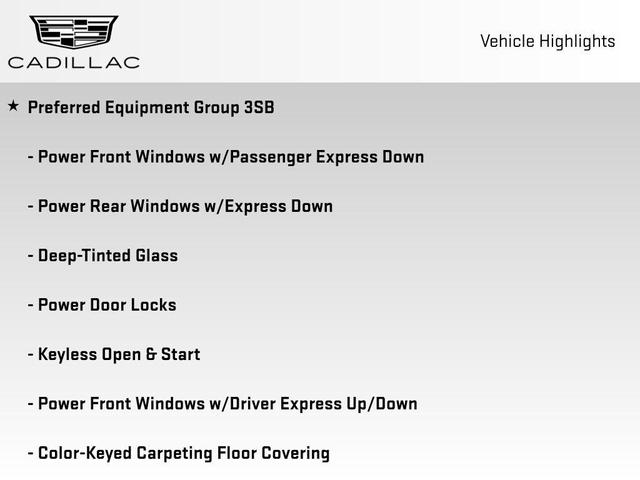 CADILLAC

Vehicle Highlights

★ Preferred Equipment Group 3SB

- Power Front Windows w/Passenger Express Down

- Power Rear Windows w/Express Down

- Deep-Tinted Glass

- Power Door Locks

- Keyless Open & Start

- Power Front Windows w/Driver Express Up/Down

- Color-Keyed Carpeting Floor Covering